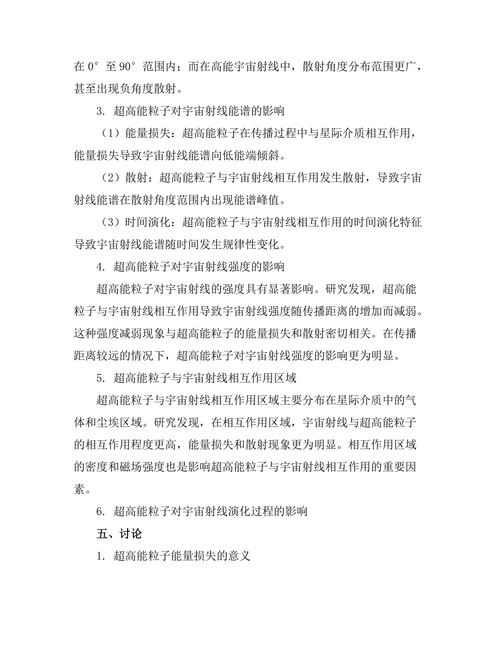 在 0° 至 90° 范围内；而在高能宇宙射线中，散射角度分布范围更广，甚至出现负角度散射。

3. 超高能粒子对宇宙射线能谱的影响

（1）能量损失：超高能粒子在传播过程中与星际介质相互作用，能量损失导致宇宙射线能谱向低能端倾斜。

（2）散射：超高能粒子与宇宙射线相互作用发生散射，导致宇宙射线能谱在散射角度范围内出现能谱峰值。

（3）时间演化：超高能粒子与宇宙射线相互作用的时间演化特征导致宇宙射线能谱随时间发生规律性变化。

4. 超高能粒子对宇宙射线强度的影响

超高能粒子对宇宙射线的强度具有显著影响。研究发现，超高能粒子与宇宙射线相互作用导致宇宙射线强度随传播距离的增加而减弱。这种强度减弱现象与超高能粒子的能量损失和散射密切相关。在传播距离较远的情况下，超高能粒子对宇宙射线强度的影响更为明显。

5. 超高能粒子与宇宙射线相互作用区域

超高能粒子与宇宙射线相互作用区域主要分布在星际介质中的气体和尘埃区域。研究发现，在相互作用区域，宇宙射线与超高能粒子的相互作用程度更高，能量损失和散射现象更为明显。相互作用区域的密度和磁场强度也是影响超高能粒子与宇宙射线相互作用的重要因素。

6. 超高能粒子对宇宙射线演化过程的影响

五、讨论

1. 超高能粒子能量损失的意义